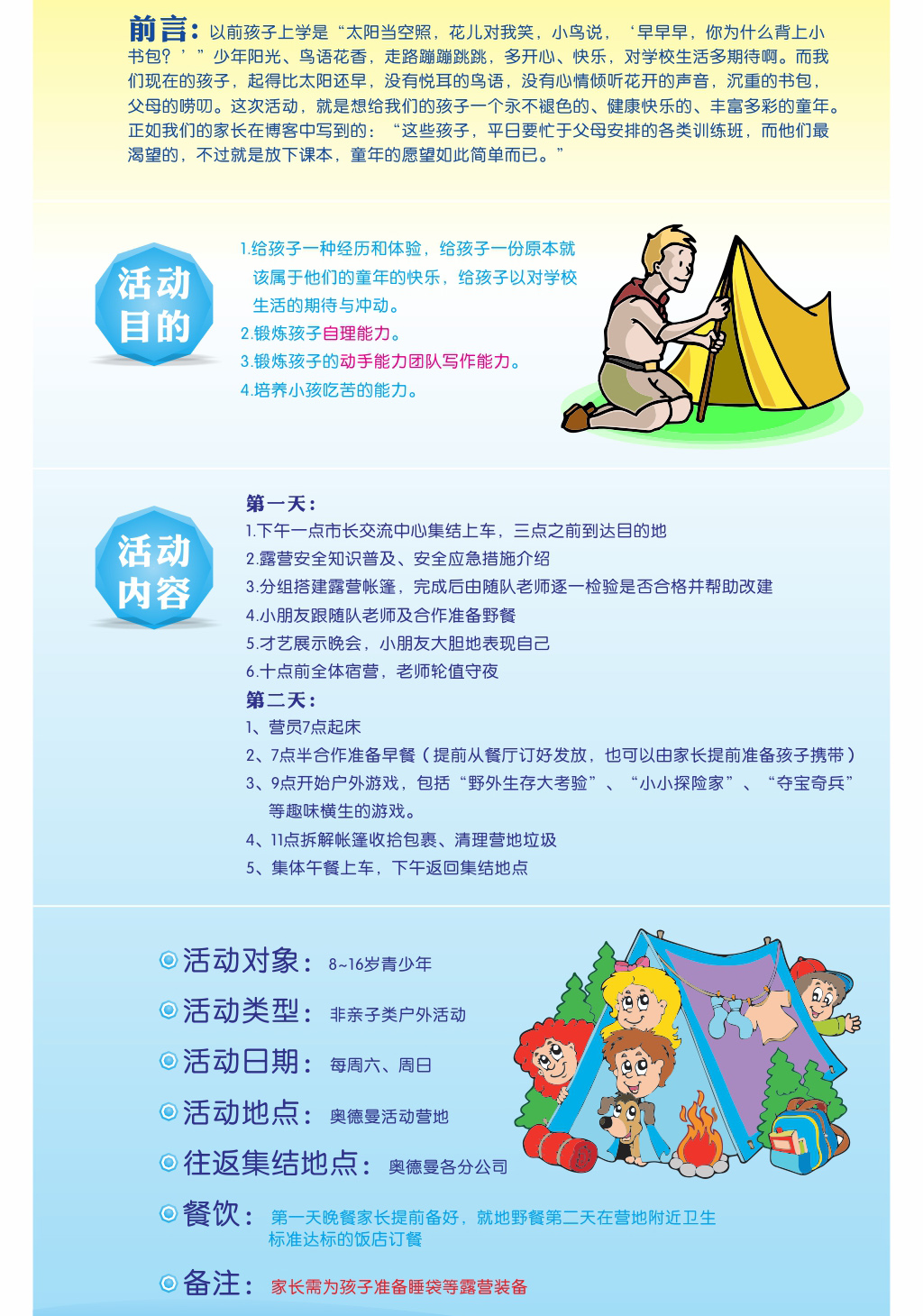 前言：以前孩子上学是“太阳当空照，花儿对我笑，小鸟说，‘早早早，你为什么背上小书包？’”少年阳光、鸟语花香，走路蹦蹦跳跳，多开心、快乐，对学校生活多期待啊。而我们现在的孩子，起得比太阳还早，没有悦耳的鸟语，没有心情倾听花开的声音，沉重的书包，父母的唠叨。这次活动，就是想给我们的孩子一个永不褪色的、健康快乐的、丰富多彩的童年。正如我们的家长在博客中写到的：“这些孩子，平日要忙于父母安排的各类训练班，而他们最渴望的，不过就是放下课本，童年的愿望如此简单而已。”

活动目的

1.给孩子一种经历和体验，给孩子一份原本就该属于他们的童年的快乐，给孩子以对学校生活的期待与冲动。
2.锻炼孩子自理能力。
3.锻炼孩子的动手能力团队写作能力。
4.培养小孩吃苦的能力。

活动内容

第一天：
1.下午一点市长交流中心集结上车，三点之前到达目的地
2.露营安全知识普及、安全应急措施介绍
3.分组搭建露营帐篷，完成后由随队老师逐一检验是否合格并帮助改建
4.小朋友跟随队老师及合作准备野餐
5.才艺展示晚会，小朋友大胆地表现自己
6.十点前全体宿营，老师轮值守夜
第二天：
1、营员7点起床
2、7点半合作准备早餐（提前从餐厅订好发放，也可以由家长提前准备孩子携带）
3、9点开始户外游戏，包括“野外生存大考验”、“小小探险家”、“夺宝奇兵”等趣味横生的游戏。
4、11点拆解帐篷收拾包裹、清理营地垃圾
5、集体午餐上车，下午返回集结地点

活动对象：8~16岁青少年
活动类型：非亲子类户外活动
活动日期：每周六、周日
活动地点：奥德曼活动营地
往返集结地点：奥德曼各分公司
餐饮：第一天晚餐家长提前备好，就地野餐第二天在营地附近卫生标准达标的饭店订餐
备注：家长需为孩子准备睡袋等露营装备